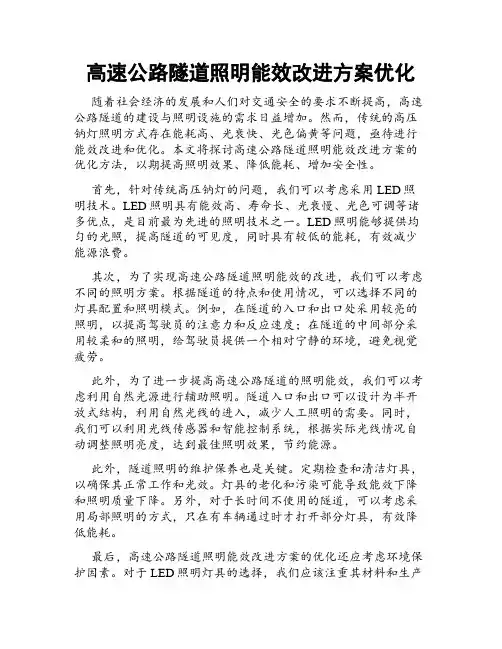 高速公路隧道照明能效改进方案优化

随着社会经济的发展和人们对交通安全的要求不断提高，高速公路隧道的建设与照明设施的需求日益增加。然而，传统的高压钠灯照明方式存在能耗高、光衰快、光色偏黄等问题，亟待进行能效改进和优化。本文将探讨高速公路隧道照明能效改进方案的优化方法，以期提高照明效果、降低能耗、增加安全性。

首先，针对传统高压钠灯的问题，我们可以考虑采用LED照明技术。LED照明具有能效高、寿命长、光衰慢、光色可调等诸多优点，是目前最为先进的照明技术之一。LED照明能够提供均匀的光照，提高隧道的可见度，同时具有较低的能耗，有效减少能源浪费。

其次，为了实现高速公路隧道照明能效的改进，我们可以考虑不同的照明方案。根据隧道的特点和使用情况，可以选择不同的灯具配置和照明模式。例如，在隧道的入口和出口处采用较亮的照明，以提高驾驶员的注意力和反应速度；在隧道的中间部分采用较柔和的照明，给驾驶员提供一个相对宁静的环境，避免视觉疲劳。

此外，为了进一步提高高速公路隧道的照明能效，我们可以考虑利用自然光源进行辅助照明。隧道入口和出口可以设计为半开放式结构，利用自然光线的进入，减少人工照明的需要。同时，我们可以利用光线传感器和智能控制系统，根据实际光线情况自动调整照明亮度，达到最佳照明效果，节约能源。

此外，隧道照明的维护保养也是关键。定期检查和清洁灯具，以确保其正常工作和光效。灯具的老化和污染可能导致能效下降和照明质量下降。另外，对于长时间不使用的隧道，可以考虑采用局部照明的方式，只在有车辆通过时才打开部分灯具，有效降低能耗。

最后，高速公路隧道照明能效改进方案的优化还应考虑环境保护因素。对于LED照明灯具的选择，我们应该注重其材料和生产